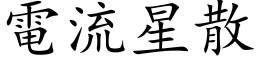 電流星散